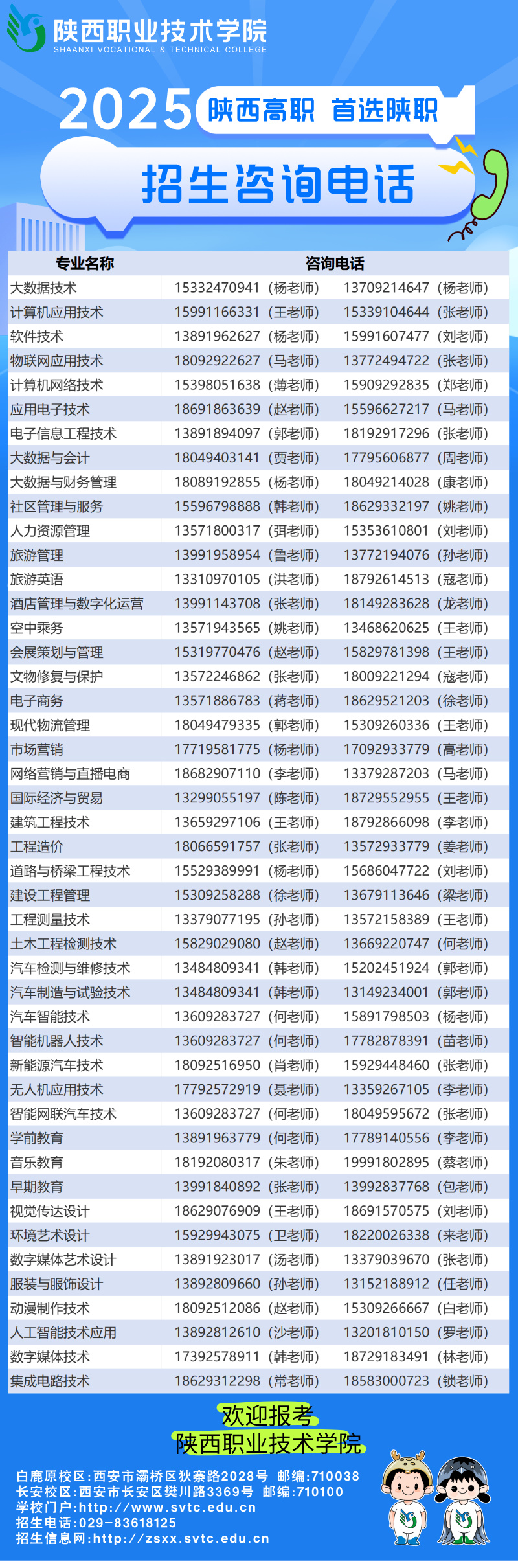 陕西职业技术学院
SHAANXI VOCATIONAL & TECHNICAL COLLEGE

2025 陕西高职 首选陕职

招生咨询电话

| 专业名称 | 咨询电话 | |
|---|---|---|
| 大数据技术 | 15332470941（杨老师） | 13709214647（杨老师） |
| 计算机应用技术 | 15991166331（王老师） | 15339104644（张老师） |
| 软件技术 | 13891962627（杨老师） | 15991607477（刘老师） |
| 物联网应用技术 | 18092922627（马老师） | 13772494722（张老师） |
| 计算机网络技术 | 15398051638（薄老师） | 15909292835（郑老师） |
| 应用电子技术 | 18691863639（赵老师） | 15596627217（马老师） |
| 电子信息工程技术 | 13891894097（郭老师） | 18192917296（张老师） |
| 大数据与会计 | 18049403141（贾老师） | 17795606877（周老师） |
| 大数据与财务管理 | 18089192855（杨老师） | 18049214028（康老师） |
| 社区管理与服务 | 15596798888（韩老师） | 18629332197（姚老师） |
| 人力资源管理 | 13571800317（弭老师） | 15353610801（刘老师） |
| 旅游管理 | 13991958954（鲁老师） | 13772194076（孙老师） |
| 旅游英语 | 13310970105（洪老师） | 18792614513（寇老师） |
| 酒店管理与数字化运营 | 13991143708（张老师） | 18149283628（龙老师） |
| 空中乘务 | 13571943565（姚老师） | 13468620625（王老师） |
| 会展策划与管理 | 15319770476（赵老师） | 15829781398（王老师） |
| 文物修复与保护 | 13572246862（张老师） | 18009221294（寇老师） |
| 电子商务 | 13571886783（蒋老师） | 18629521203（徐老师） |
| 现代物流管理 | 18049479335（郭老师） | 15309260336（王老师） |
| 市场营销 | 17719581775（杨老师） | 17092933779（高老师） |
| 网络营销与直播电商 | 18682907110（李老师） | 13379287203（马老师） |
| 国际经济与贸易 | 13299055197（陈老师） | 18729552955（王老师） |
| 建筑工程技术 | 13659297106（王老师） | 18792866098（李老师） |
| 工程造价 | 18066591757（张老师） | 13572933779（姜老师） |
| 道路与桥梁工程技术 | 15529389991（杨老师） | 15686047722（刘老师） |
| 建设工程管理 | 15309258288（徐老师） | 13679113646（梁老师） |
| 工程测量技术 | 13379077195（孙老师） | 13572158389（王老师） |
| 土木工程检测技术 | 15829029080（赵老师） | 13669220747（何老师） |
| 汽车检测与维修技术 | 13484809341（韩老师） | 15202451924（郭老师） |
| 汽车制造与试验技术 | 13484809341（韩老师） | 13149234001（郭老师） |
| 汽车智能技术 | 13609283727（何老师） | 15891798503（杨老师） |
| 智能机器人技术 | 13609283727（何老师） | 17782878391（苗老师） |
| 新能源汽车技术 | 18092516950（肖老师） | 15929448460（张老师） |
| 无人机应用技术 | 17792572919（聂老师） | 13359267105（李老师） |
| 智能网联汽车技术 | 13609283727（何老师） | 18049595672（张老师） |
| 学前教育 | 13891963779（何老师） | 17789140556（李老师） |
| 音乐教育 | 18192080317（朱老师） | 19991802895（蔡老师） |
| 早期教育 | 13991840892（张老师） | 13992837768（包老师） |
| 视觉传达设计 | 18629076909（王老师） | 18691570575（刘老师） |
| 环境艺术设计 | 15929943075（卫老师） | 18220026338（来老师） |
| 数字媒体艺术设计 | 13891923017（汤老师） | 13379039670（张老师） |
| 服装与服饰设计 | 13892809660（孙老师） | 13152188912（任老师） |
| 动漫制作技术 | 18092512086（赵老师） | 15309266667（白老师） |
| 人工智能技术应用 | 13892812610（沙老师） | 13201810150（罗老师） |
| 数字媒体技术 | 17392578911（韩老师） | 18729183491（林老师） |
| 集成电路技术 | 18629312298（常老师） | 18583000723（锁老师） |

欢迎报考
陕西职业技术学院

白鹿原校区:西安市灞桥区狄寨路2028号 邮编:710038
长安校区:西安市长安区樊川路3369号 邮编:710100
学校门户:http://www.svtc.edu.cn
招生电话:029-83618125
招生信息网:http://zsxx.svtc.edu.cn